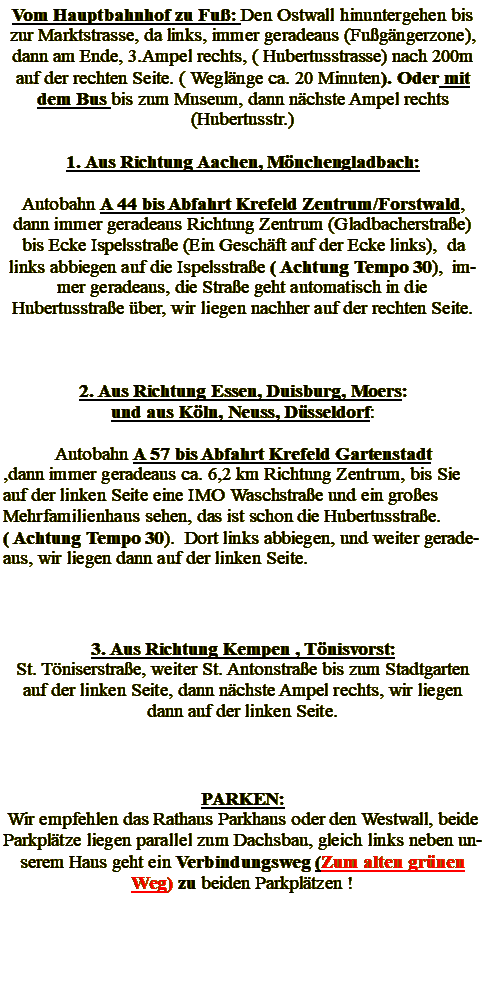 Vom Hauptbahnhof zu Fuß: Den Ostwall hinuntergehen bis zur Marktstrasse, da links, immer geradeaus (Fußgängerzone), dann am Ende, 3.Ampel rechts, ( Hubertusstrasse) nach 200m auf der rechten Seite. ( Weglänge ca. 20 Minuten). Oder mit dem Bus bis zum Museum, dann nächste Ampel rechts (Hubertusstr.)

1. Aus Richtung Aachen, Mönchengladbach:

Autobahn A 44 bis Abfahrt Krefeld Zentrum/Forstwald, dann immer geradeaus Richtung Zentrum (Gladbacherstraße) bis Ecke Ispelsstraße (Ein Geschäft auf der Ecke links), da links abbiegen auf die Ispelsstraße ( Achtung Tempo 30), immer geradeaus, die Straße geht automatisch in die Hubertusstraße über, wir liegen nachher auf der rechten Seite.

2. Aus Richtung Essen, Duisburg, Moers:
und aus Köln, Neuss, Düsseldorf:

Autobahn A 57 bis Abfahrt Krefeld Gartenstadt ,dann immer geradeaus ca. 6,2 km Richtung Zentrum, bis Sie auf der linken Seite eine IMO Waschstraße und ein großes Mehrfamilienhaus sehen, das ist schon die Hubertusstraße. ( Achtung Tempo 30). Dort links abbiegen, und weiter geradeaus, wir liegen dann auf der linken Seite.

3. Aus Richtung Kempen , Tönisvorst:
St. Töniserstraße, weiter St. Antonstraße bis zum Stadtgarten auf der linken Seite, dann nächste Ampel rechts, wir liegen dann auf der linken Seite.

PARKEN:
Wir empfehlen das Rathaus Parkhaus oder den Westwall, beide Parkplätze liegen parallel zum Dachsbau, gleich links neben unserem Haus geht ein Verbindungsweg (Zum alten grünen Weg) zu beiden Parkplätzen !